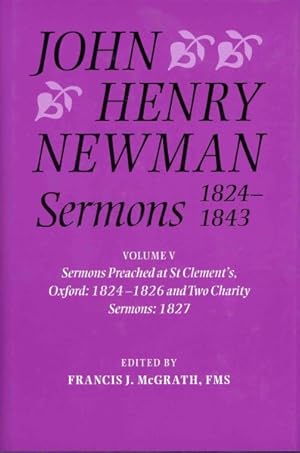 JOHN HENRY NEWMAN

Sermons 1824–1843

VOLUME V
Sermons Preached at St Clement's, Oxford: 1824–1826 and Two Charity Sermons: 1827

EDITED BY
FRANCIS J. McGRATH, FMS